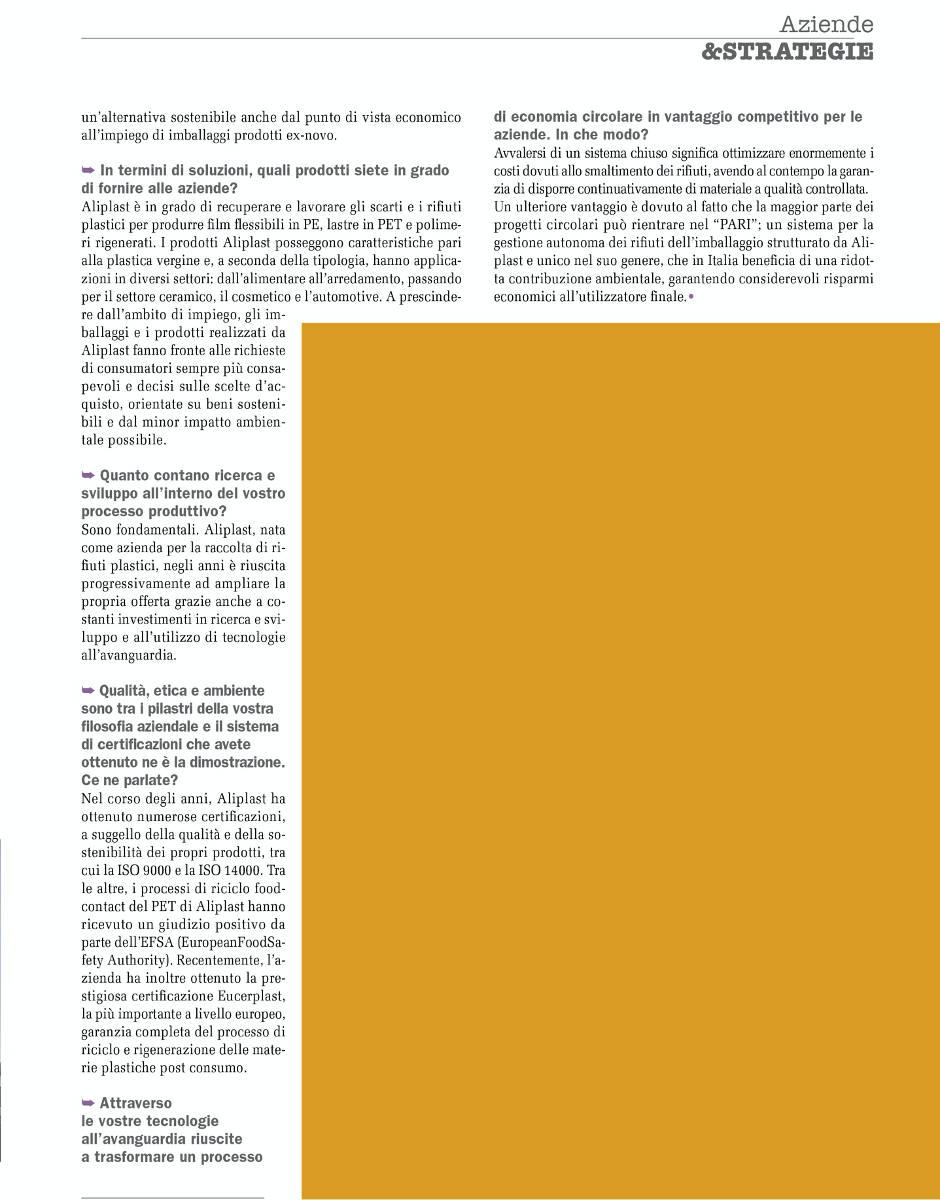 Aziende
&STRATEGIE

un'alternativa sostenibile anche dal punto di vista economico all'impiego di imballaggi prodotti ex-novo.

➥ In termini di soluzioni, quali prodotti siete in grado di fornire alle aziende?
Aliplast è in grado di recuperare e lavorare gli scarti e i rifiuti plastici per produrre film flessibili in PE, lastre in PET e polimeri rigenerati. I prodotti Aliplast posseggono caratteristiche pari alla plastica vergine e, a seconda della tipologia, hanno applicazioni in diversi settori: dall'alimentare all'arredamento, passando per il settore ceramico, il cosmetico e l'automotive. A prescindere dall'ambito di impiego, gli imballaggi e i prodotti realizzati da Aliplast fanno fronte alle richieste di consumatori sempre più consapevoli e decisi sulle scelte d'acquisto, orientate su beni sostenibili e dal minor impatto ambientale possibile.

➥ Quanto contano ricerca e sviluppo all'interno del vostro processo produttivo?
Sono fondamentali. Aliplast, nata come azienda per la raccolta di rifiuti plastici, negli anni è riuscita progressivamente ad ampliare la propria offerta grazie anche a costanti investimenti in ricerca e sviluppo e all'utilizzo di tecnologie all'avanguardia.

➥ Qualità, etica e ambiente sono tra i pilastri della vostra filosofia aziendale e il sistema di certificazioni che avete ottenuto ne è la dimostrazione. Ce ne parlate?
Nel corso degli anni, Aliplast ha ottenuto numerose certificazioni, a suggello della qualità e della sostenibilità dei propri prodotti, tra cui la ISO 9000 e la ISO 14000. Tra le altre, i processi di riciclo food-contact del PET di Aliplast hanno ricevuto un giudizio positivo da parte dell'EFSA (EuropeanFoodSafety Authority). Recentemente, l'azienda ha inoltre ottenuto la prestigiosa certificazione Eucerplast, la più importante a livello europeo, garanzia completa del processo di riciclo e rigenerazione delle materie plastiche post consumo.

➥ Attraverso le vostre tecnologie all'avanguardia riuscite a trasformare un processo di economia circolare in vantaggio competitivo per le aziende. In che modo?
Avvalersi di un sistema chiuso significa ottimizzare enormemente i costi dovuti allo smaltimento dei rifiuti, avendo al contempo la garanzia di disporre continuativamente di materiale a qualità controllata. Un ulteriore vantaggio è dovuto al fatto che la maggior parte dei progetti circolari può rientrare nel "PARI"; un sistema per la gestione autonoma dei rifiuti dell'imballaggio strutturato da Aliplast e unico nel suo genere, che in Italia beneficia di una ridotta contribuzione ambientale, garantendo considerevoli risparmi economici all'utilizzatore finale.•